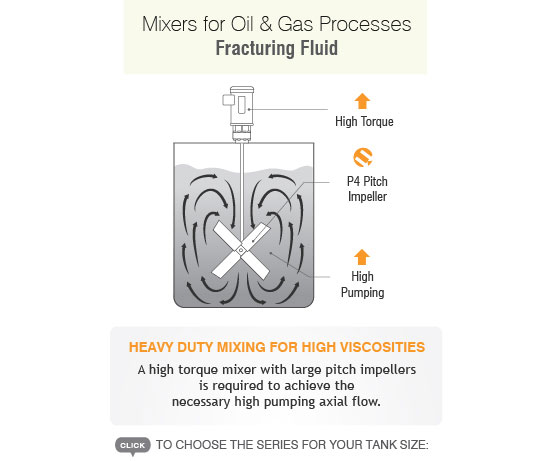 Mixers for Oil & Gas Processes
Fracturing Fluid

High Torque

P4 Pitch Impeller

High Pumping

HEAVY DUTY MIXING FOR HIGH VISCOSITIES
A high torque mixer with large pitch impellers is required to achieve the necessary high pumping axial flow.

CLICK TO CHOOSE THE SERIES FOR YOUR TANK SIZE: